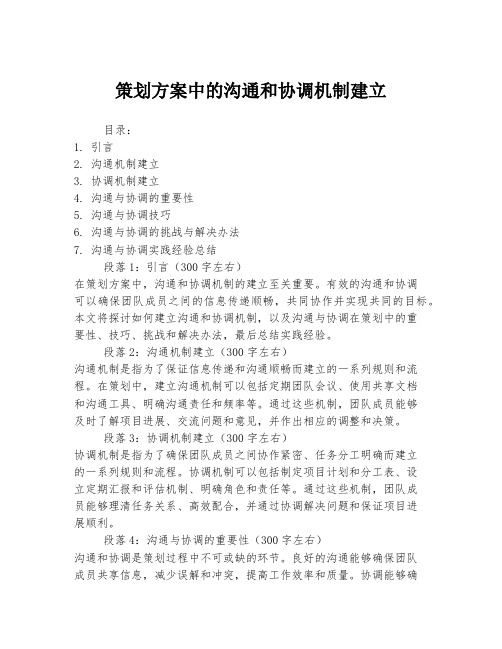 策划方案中的沟通和协调机制建立

目录：
1. 引言
2. 沟通机制建立
3. 协调机制建立
4. 沟通与协调的重要性
5. 沟通与协调技巧
6. 沟通与协调的挑战与解决办法
7. 沟通与协调实践经验总结

段落1：引言（300字左右）
在策划方案中，沟通和协调机制的建立至关重要。有效的沟通和协调可以确保团队成员之间的信息传递顺畅，共同协作并实现共同的目标。本文将探讨如何建立沟通和协调机制，以及沟通与协调在策划中的重要性、技巧、挑战和解决办法，最后总结实践经验。

段落2：沟通机制建立（300字左右）
沟通机制是指为了保证信息传递和沟通顺畅而建立的一系列规则和流程。在策划中，建立沟通机制可以包括定期团队会议、使用共享文档和沟通工具、明确沟通责任和频率等。通过这些机制，团队成员能够及时了解项目进展、交流问题和意见，并作出相应的调整和决策。

段落3：协调机制建立（300字左右）
协调机制是指为了确保团队成员之间协作紧密、任务分工明确而建立的一系列规则和流程。协调机制可以包括制定项目计划和分工表、设立定期汇报和评估机制、明确角色和责任等。通过这些机制，团队成员能够理清任务关系、高效配合，并通过协调解决问题和保证项目进展顺利。

段落4：沟通与协调的重要性（300字左右）
沟通和协调是策划过程中不可或缺的环节。良好的沟通能够确保团队成员共享信息，减少误解和冲突，提高工作效率和质量。协调能够确